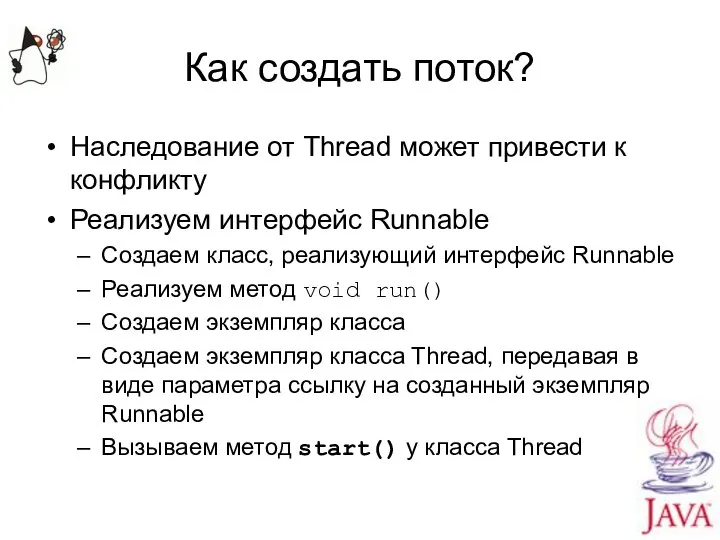 Как создать поток?

• Наследование от Thread может привести к конфликту
• Реализуем интерфейс Runnable
– Создаем класс, реализующий интерфейс Runnable
– Реализуем метод void run()
– Создаем экземпляр класса
– Создаем экземпляр класса Thread, передавая в виде параметра ссылку на созданный экземпляр Runnable
– Вызываем метод start() у класса Thread

JAVA